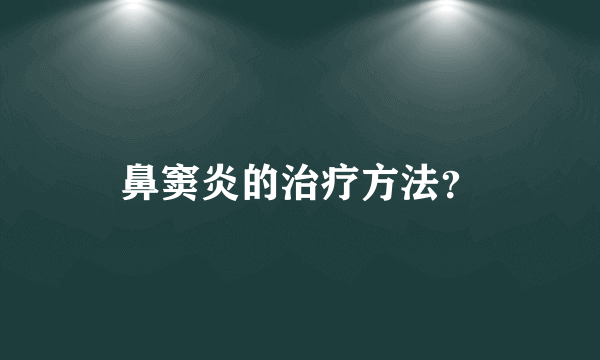 鼻窦炎的治疗方法?